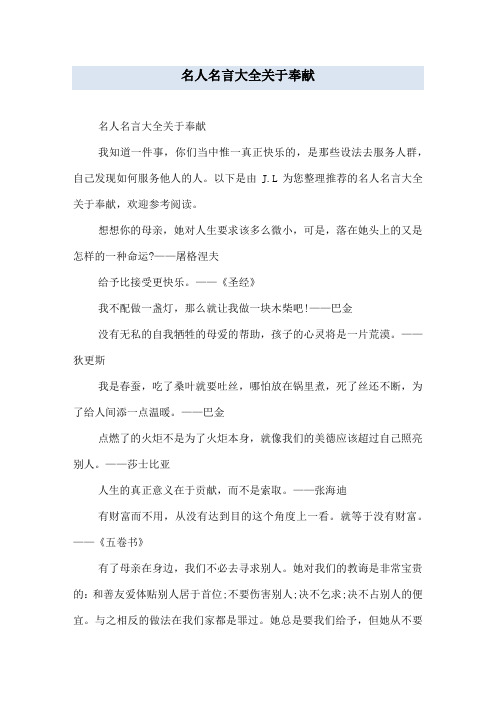 名人名言大全关于奉献

名人名言大全关于奉献

我知道一件事，你们当中惟一真正快乐的，是那些设法去服务人群，自己发现如何服务他人的人。以下是由 J.L 为您整理推荐的名人名言大全关于奉献，欢迎参考阅读。

想想你的母亲，她对人生要求该多么微小，可是，落在她头上的又是怎样的一种命运?——屠格涅夫

给予比接受更快乐。——《圣经》

我不配做一盏灯，那么就让我做一块木柴吧!——巴金

没有无私的自我牺牲的母爱的帮助，孩子的心灵将是一片荒漠。——狄更斯

我是春蚕，吃了桑叶就要吐丝，哪怕放在锅里煮，死了丝还不断，为了给人间添一点温暖。——巴金

点燃了的火炬不是为了火炬本身，就像我们的美德应该超过自己照亮别人。——莎士比亚

人生的真正意义在于贡献，而不是索取。——张海迪

有财富而不用，从没有达到目的这个角度上一看。就等于没有财富。——《五卷书》

有了母亲在身边，我们不必去寻求别人。她对我们的教诲是非常宝贵的：和善友爱体贴别人居于首位;不要伤害别人;决不乞求;决不占别人的便宜。与之相反的做法在我们家都是罪过。她总是要我们给予，但她从不要